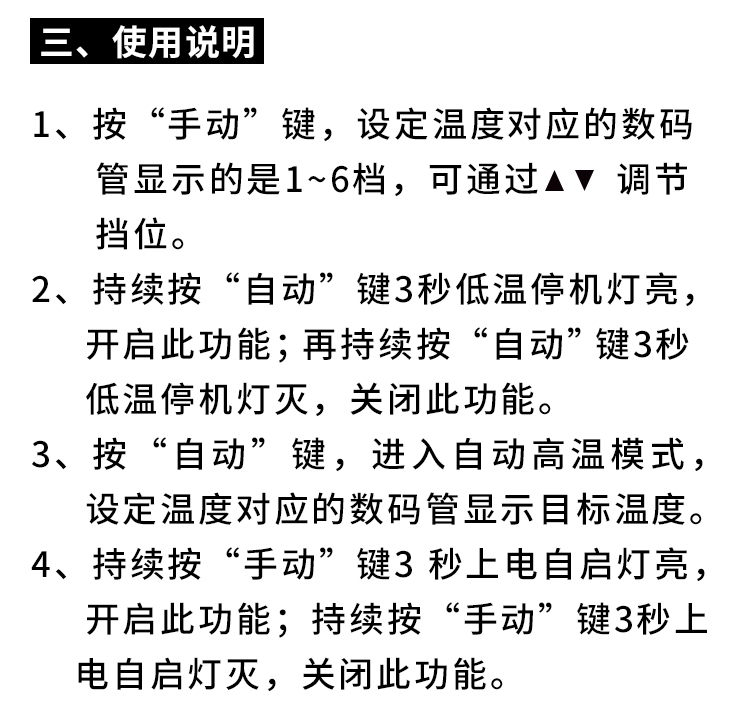 三、使用说明

1、按“手动”键，设定温度对应的数码管显示的是1~6档，可通过▲▼ 调节挡位。

2、持续按“自动”键3秒低温停机灯亮，开启此功能；再持续按“自动”键3秒低温停机灯灭，关闭此功能。

3、按“自动”键，进入自动高温模式，设定温度对应的数码管显示目标温度。

4、持续按“手动”键3 秒上电自启灯亮，开启此功能；持续按“手动”键3秒上电自启灯灭，关闭此功能。